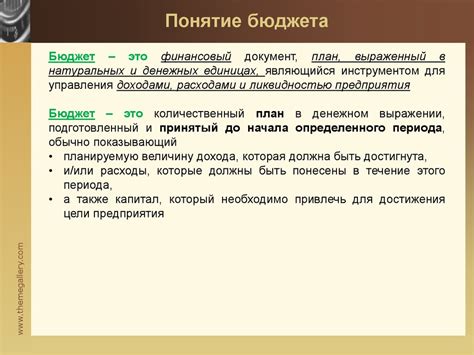 Понятие бюджета

Бюджет – это финансовый документ, план, выраженный в натуральных и денежных единицах, являющийся инструментом для управления доходами, расходами и ликвидностью предприятия

Бюджет – это количественный план в денежном выражении, подготовленный и принятый до начала определенного периода, обычно показывающий

• планируемую величину дохода, которая должна быть достигнута,
• и/или расходы, которые должны быть понесены в течение этого периода,
• а также капитал, который необходимо привлечь для достижения цели предприятия

www.themegallery.com